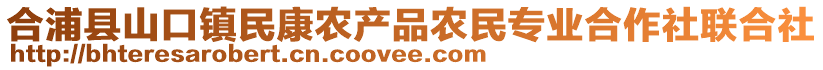 合浦县山口镇民康农产品农民专业合作社联合社
http://bhteresarobert.cn.coovee.com